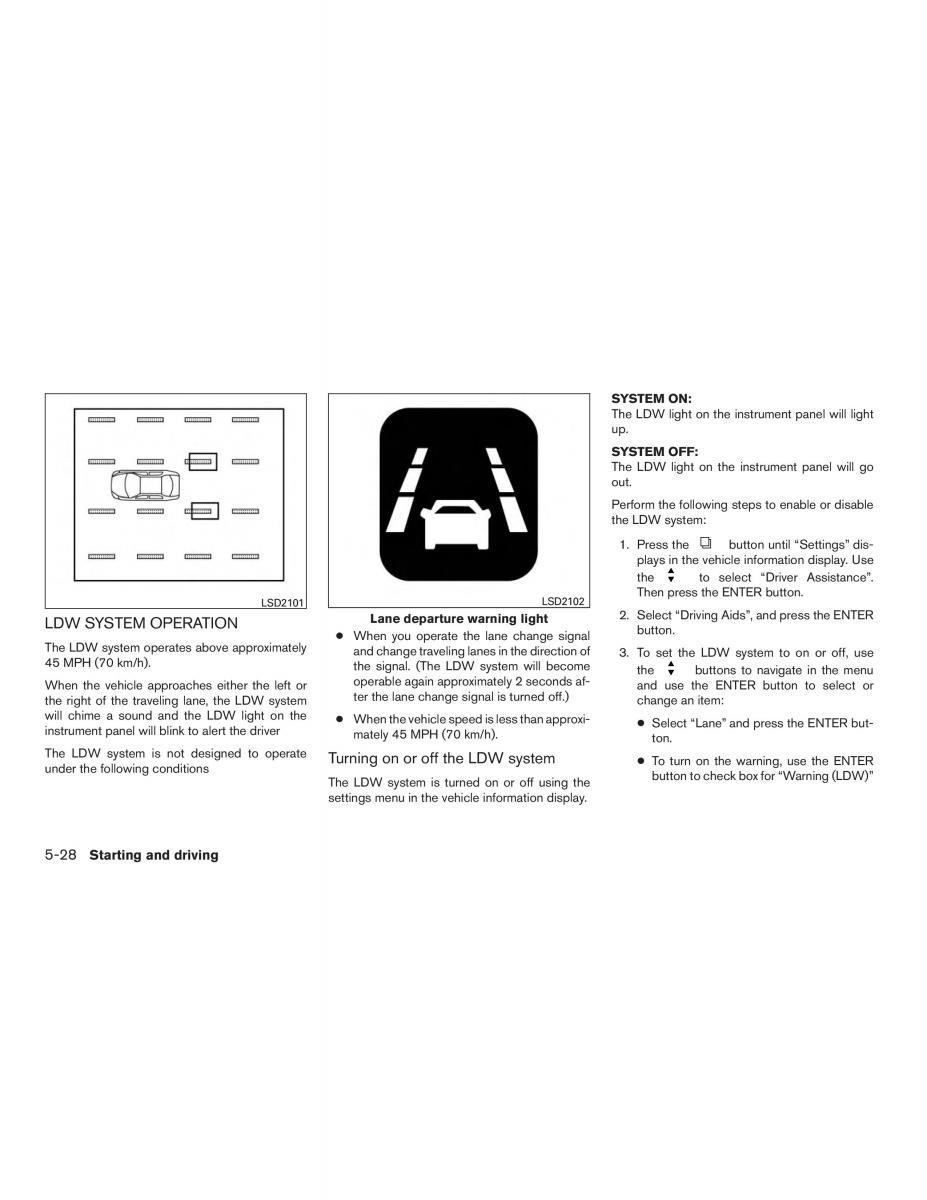 LSD2101

LDW SYSTEM OPERATION

The LDW system operates above approximately 45 MPH (70 km/h).

When the vehicle approaches either the left or the right of the traveling lane, the LDW system will chime a sound and the LDW light on the instrument panel will blink to alert the driver

The LDW system is not designed to operate under the following conditions

LSD2102

Lane departure warning light

● When you operate the lane change signal and change traveling lanes in the direction of the signal. (The LDW system will become operable again approximately 2 seconds after the lane change signal is turned off.)

● When the vehicle speed is less than approximately 45 MPH (70 km/h).

Turning on or off the LDW system

The LDW system is turned on or off using the settings menu in the vehicle information display.

SYSTEM ON:
The LDW light on the instrument panel will light up.

SYSTEM OFF:
The LDW light on the instrument panel will go out.

Perform the following steps to enable or disable the LDW system:

1. Press the button until "Settings" displays in the vehicle information display. Use the to select "Driver Assistance". Then press the ENTER button.

2. Select "Driving Aids", and press the ENTER button.

3. To set the LDW system to on or off, use the buttons to navigate in the menu and use the ENTER button to select or change an item:

● Select "Lane" and press the ENTER button.

● To turn on the warning, use the ENTER button to check box for "Warning (LDW)"

5-28 Starting and driving